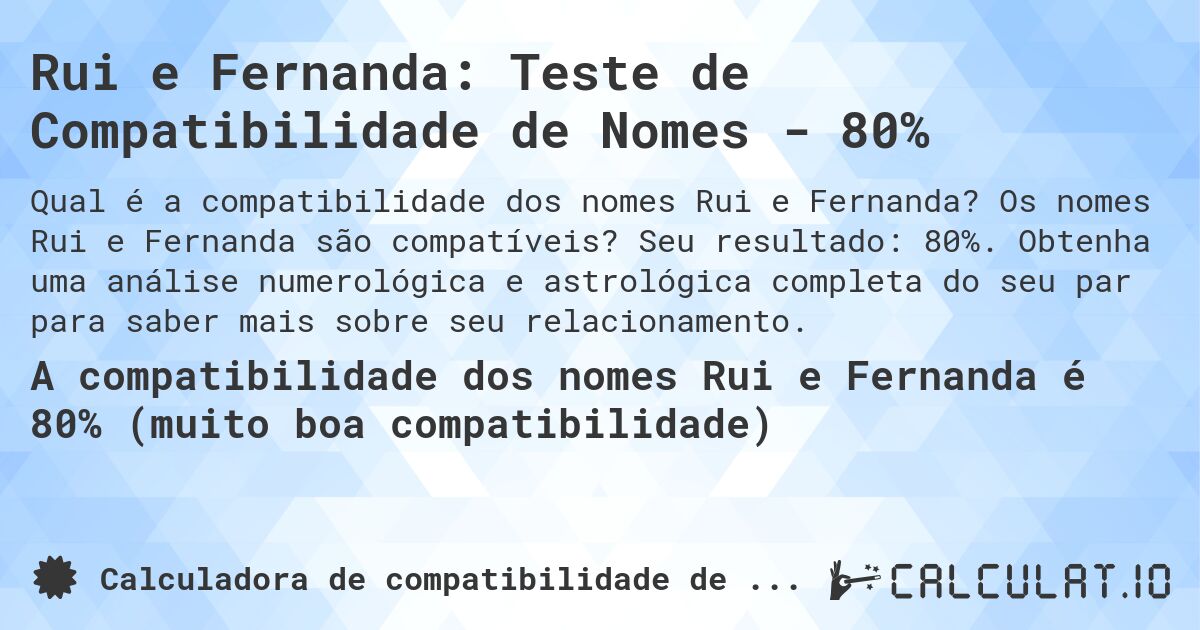 Rui e Fernanda: Teste de Compatibilidade de Nomes - 80%

Qual é a compatibilidade dos nomes Rui e Fernanda? Os nomes Rui e Fernanda são compatíveis? Seu resultado: 80%. Obtenha uma análise numerológica e astrológica completa do seu par para saber mais sobre seu relacionamento.

A compatibilidade dos nomes Rui e Fernanda é 80% (muito boa compatibilidade)

Calculadora de compatibilidade de ...

CALCULAT.IO